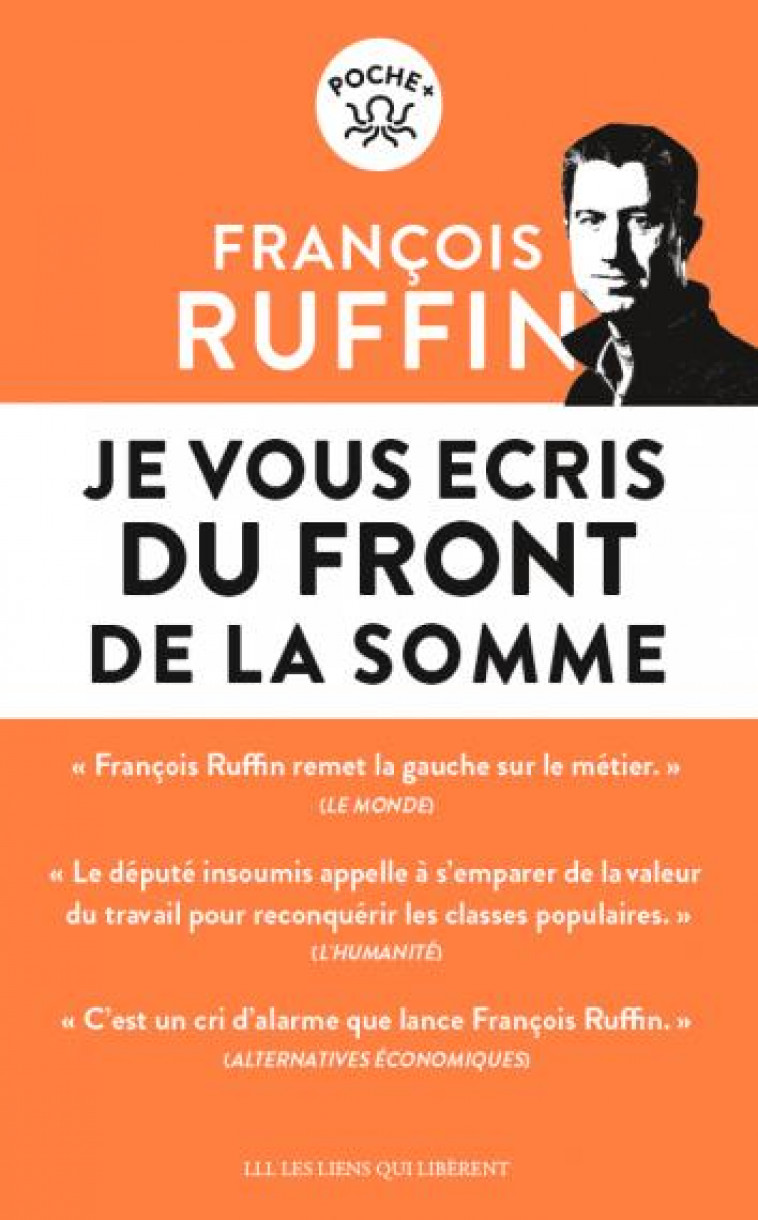 POCHE+

FRANÇOIS
RUFFIN

JE VOUS ECRIS
DU FRONT
DE LA SOMME

« François Ruffin remet la gauche sur le métier. »
(LE MONDE)

« Le député insoumis appelle à s'emparer de la valeur du travail pour reconquérir les classes populaires. »
(L'HUMANITÉ)

« C'est un cri d'alarme que lance François Ruffin. »
(ALTERNATIVES ÉCONOMIQUES)

LLL LES LIENS QUI LIBÈRENT